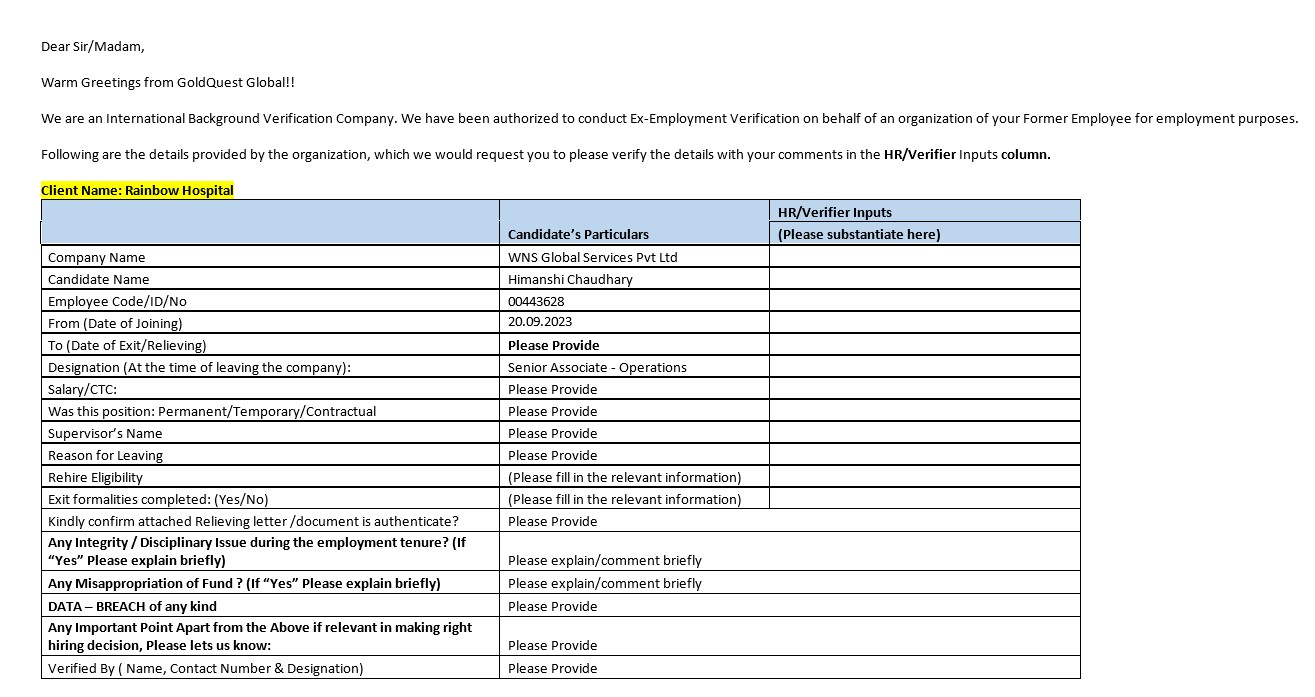 Dear Sir/Madam,

Warm Greetings from GoldQuest Global!!

We are an International Background Verification Company. We have been authorized to conduct Ex-Employment Verification on behalf of an organization of your Former Employee for employment purposes.

Following are the details provided by the organization, which we would request you to please verify the details with your comments in the HR/Verifier Inputs column.

Client Name: Rainbow Hospital

| | Candidate's Particulars | HR/Verifier Inputs (Please substantiate here) |
|---|---|---|
| Company Name | WNS Global Services Pvt Ltd | |
| Candidate Name | Himanshi Chaudhary | |
| Employee Code/ID/No | 00443628 | |
| From (Date of Joining) | 20.09.2023 | |
| To (Date of Exit/Relieving) | Please Provide | |
| Designation (At the time of leaving the company): | Senior Associate - Operations | |
| Salary/CTC: | Please Provide | |
| Was this position: Permanent/Temporary/Contractual | Please Provide | |
| Supervisor's Name | Please Provide | |
| Reason for Leaving | Please Provide | |
| Rehire Eligibility | (Please fill in the relevant information) | |
| Exit formalities completed: (Yes/No) | (Please fill in the relevant information) | |
| Kindly confirm attached Relieving letter /document is authenticate? | Please Provide | |
| Any Integrity / Disciplinary Issue during the employment tenure? (If "Yes" Please explain briefly) | Please explain/comment briefly | |
| Any Misappropriation of Fund ? (If "Yes" Please explain briefly) | Please explain/comment briefly | |
| DATA – BREACH of any kind | Please Provide | |
| Any Important Point Apart from the Above if relevant in making right hiring decision, Please lets us know: | Please Provide | |
| Verified By ( Name, Contact Number & Designation) | Please Provide | |